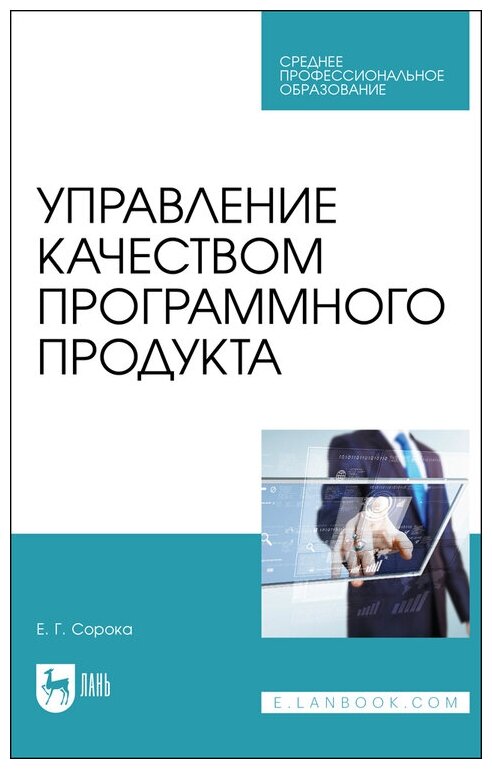 СРЕДНЕЕ ПРОФЕССИОНАЛЬНОЕ ОБРАЗОВАНИЕ

УПРАВЛЕНИЕ КАЧЕСТВОМ ПРОГРАММНОГО ПРОДУКТА

Е. Г. Сорока

ЛАНЬ

E.LANBOOK.COM